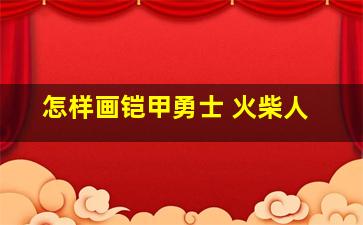 怎样画铠甲勇士 火柴人